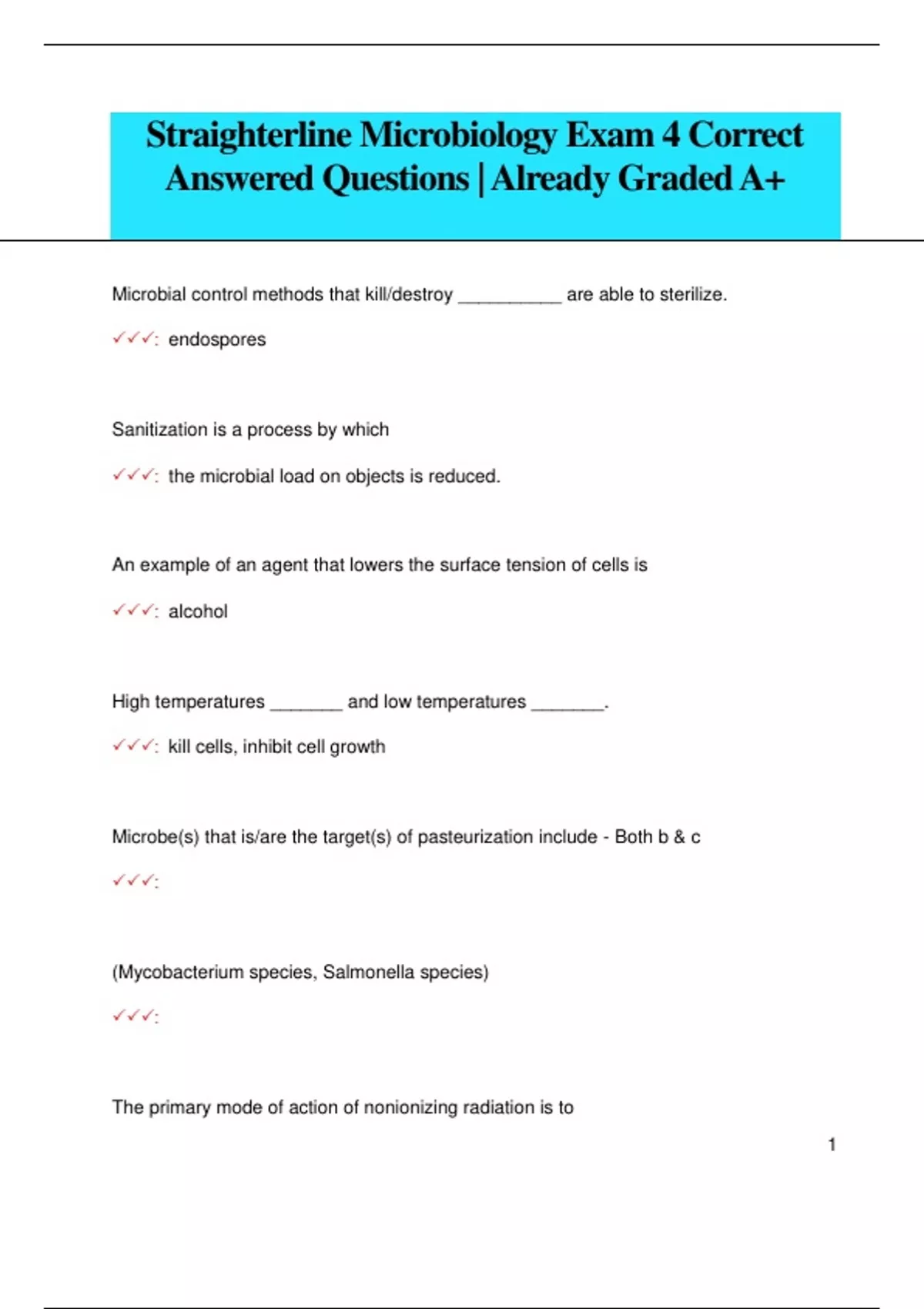 Straighterline Microbiology Exam 4 Correct Answered Questions | Already Graded A+

Microbial control methods that kill/destroy __________ are able to sterilize.

✓✓✓: endospores

Sanitization is a process by which

✓✓✓: the microbial load on objects is reduced.

An example of an agent that lowers the surface tension of cells is

✓✓✓: alcohol

High temperatures _______ and low temperatures _______.

✓✓✓: kill cells, inhibit cell growth

Microbe(s) that is/are the target(s) of pasteurization include - Both b & c

✓✓✓:

(Mycobacterium species, Salmonella species)

✓✓✓:

The primary mode of action of nonionizing radiation is to

1